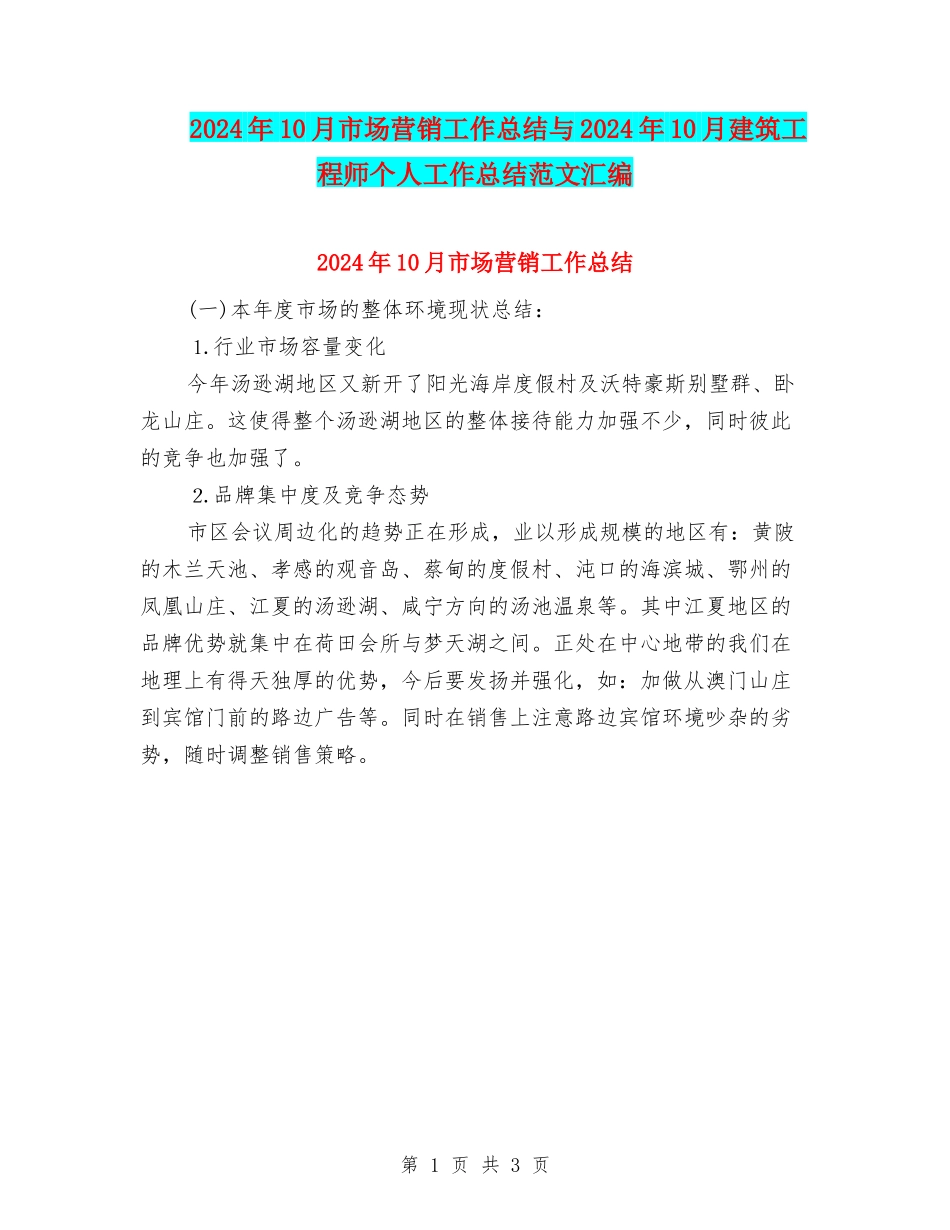 2024年10月市场营销工作总结与2024年10月建筑工程师个人工作总结范文汇编

2024年10月市场营销工作总结

(一)本年度市场的整体环境现状总结：

1.行业市场容量变化

今年汤逊湖地区又新开了阳光海岸度假村及沃特豪斯别墅群、卧龙山庄。这使得整个汤逊湖地区的整体接待能力加强不少，同时彼此的竞争也加强了。

2.品牌集中度及竞争态势

市区会议周边化的趋势正在形成，业以形成规模的地区有：黄陂的木兰天池、孝感的观音岛、蔡甸的度假村、沌口的海滨城、鄂州的凤凰山庄、江夏的汤逊湖、咸宁方向的汤池温泉等。其中江夏地区的品牌优势就集中在荷田会所与梦天湖之间。正处在中心地带的我们在地理上有得天独厚的优势，今后要发扬并强化，如：加做从澳门山庄到宾馆门前的路边广告等。同时在销售上注意路边宾馆环境吵杂的劣势，随时调整销售策略。

第 1 页 共 3 页